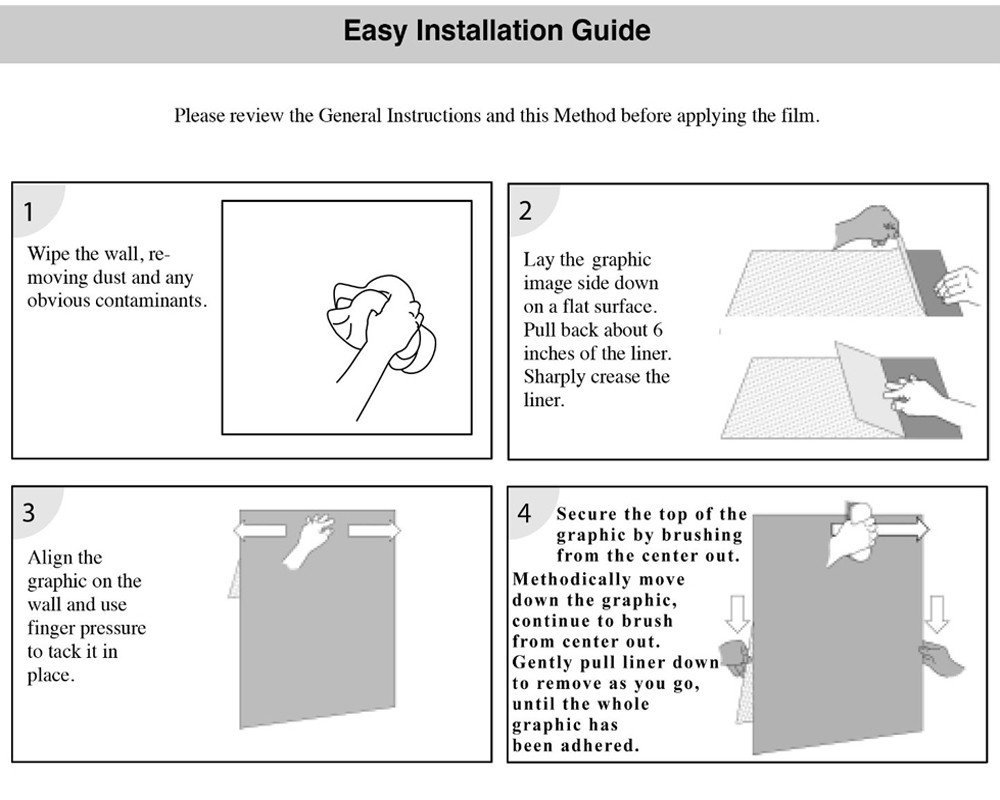 Easy Installation Guide

Please review the General Instructions and this Method before applying the film.

1

Wipe the wall, removing dust and any obvious contaminants.

2

Lay the graphic image side down on a flat surface. Pull back about 6 inches of the liner. Sharply crease the liner.

3

Align the graphic on the wall and use finger pressure to tack it in place.

4 Secure the top of the graphic by brushing from the center out. Methodically move down the graphic, continue to brush from center out. Gently pull liner down to remove as you go, until the whole graphic has been adhered.